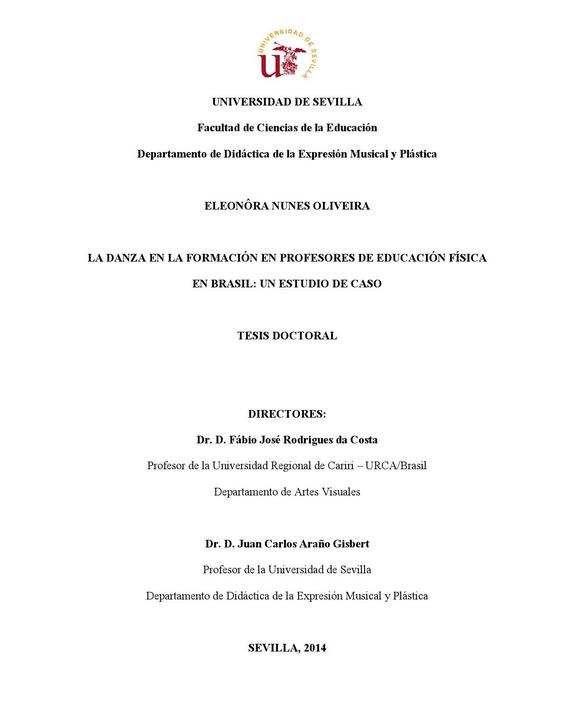 UNIVERSIDAD DE SEVILLA

UNIVERSIDAD DE SEVILLA

Facultad de Ciencias de la Educación

Departamento de Didáctica de la Expresión Musical y Plástica

ELEONÔRA NUNES OLIVEIRA

LA DANZA EN LA FORMACIÓN EN PROFESORES DE EDUCACIÓN FÍSICA EN BRASIL: UN ESTUDIO DE CASO

TESIS DOCTORAL

DIRECTORES:

Dr. D. Fábio José Rodrigues da Costa

Profesor de la Universidad Regional de Cariri – URCA/Brasil

Departamento de Artes Visuales

Dr. D. Juan Carlos Araño Gisbert

Profesor de la Universidad de Sevilla

Departamento de Didáctica de la Expresión Musical y Plástica

SEVILLA, 2014